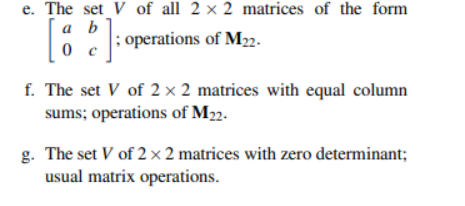 e. The set $V$ of all $2 \times 2$ matrices of the form $\begin{bmatrix} a & b \\ 0 & c \end{bmatrix}$; operations of $\mathbf{M}_{22}$.

f. The set $V$ of $2 \times 2$ matrices with equal column sums; operations of $\mathbf{M}_{22}$.

g. The set $V$ of $2 \times 2$ matrices with zero determinant; usual matrix operations.